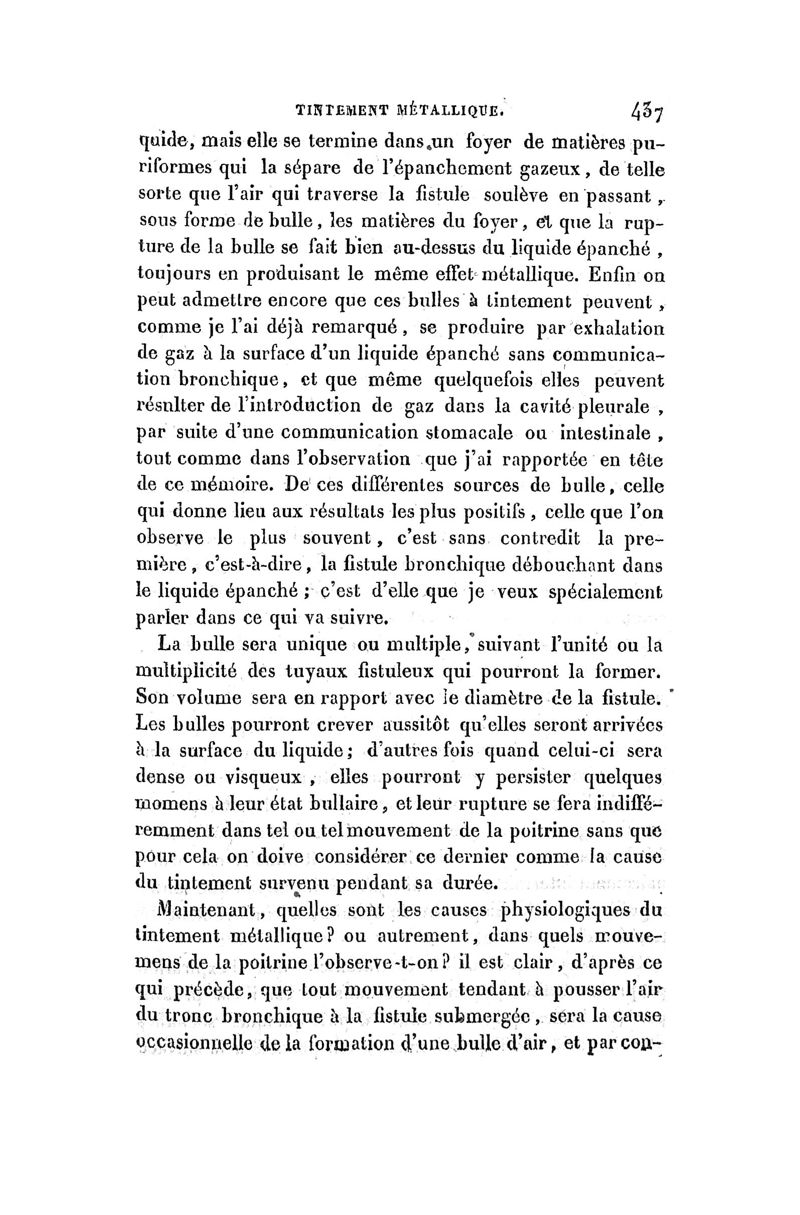 TINTEMENT MÉTALLIQUE. 437

quide, mais elle se termine dans un foyer de matières puriformes qui la sépare de l'épanchement gazeux, de telle sorte que l'air qui traverse la fistule soulève en passant, sous forme de bulle, les matières du foyer, et que la rupture de la bulle se fait bien au-dessus du liquide épanché, toujours en produisant le même effet métallique. Enfin on peut admettre encore que ces bulles à tintement peuvent, comme je l'ai déjà remarqué, se produire par exhalation de gaz à la surface d'un liquide épanché sans communication bronchique, et que même quelquefois elles peuvent résulter de l'introduction de gaz dans la cavité pleurale, par suite d'une communication stomacale ou intestinale, tout comme dans l'observation que j'ai rapportée en tête de ce mémoire. De ces différentes sources de bulle, celle qui donne lieu aux résultats les plus positifs, celle que l'on observe le plus souvent, c'est sans contredit la première, c'est-à-dire, la fistule bronchique débouchant dans le liquide épanché; c'est d'elle que je veux spécialement parler dans ce qui va suivre.

La bulle sera unique ou multiple, suivant l'unité ou la multiplicité des tuyaux fistuleux qui pourront la former. Son volume sera en rapport avec le diamètre de la fistule. Les bulles pourront crever aussitôt qu'elles seront arrivées à la surface du liquide; d'autres fois quand celui-ci sera dense ou visqueux, elles pourront y persister quelques momens à leur état bullaire, et leur rupture se fera indifféremment dans tel ou tel mouvement de la poitrine sans que pour cela on doive considérer ce dernier comme la cause du tintement survenu pendant sa durée.

Maintenant, quelles sont les causes physiologiques du tintement métallique? ou autrement, dans quels mouvemens de la poitrine l'observe-t-on? il est clair, d'après ce qui précède, que tout mouvement tendant à pousser l'air du tronc bronchique à la fistule submergée, sera la cause occasionnelle de la formation d'une bulle d'air, et par con-